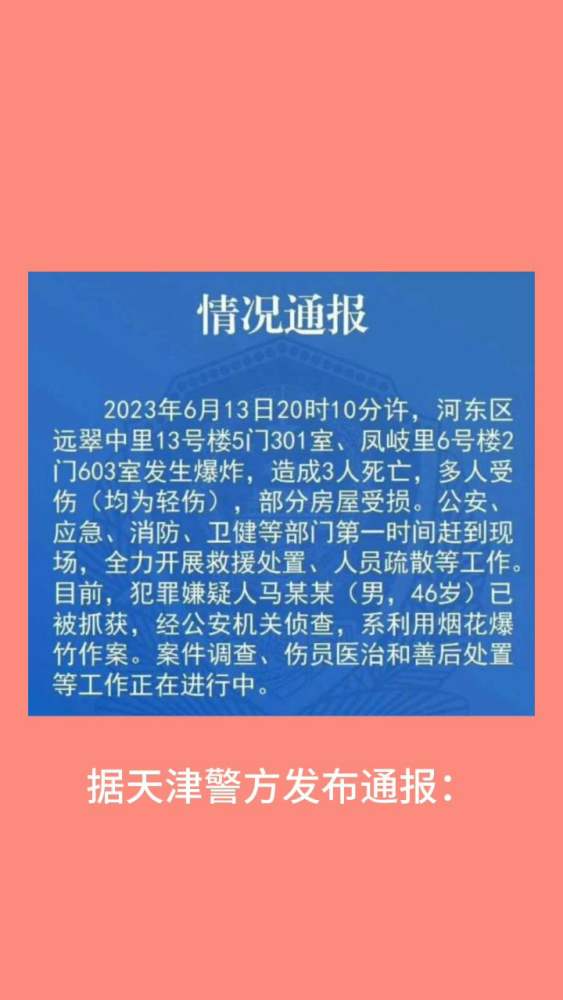 情况通报

2023年6月13日20时10分许，河东区远翠中里13号楼5门301室、凤岐里6号楼2门603室发生爆炸，造成3人死亡，多人受伤（均为轻伤），部分房屋受损。公安、应急、消防、卫健等部门第一时间赶到现场，全力开展救援处置、人员疏散等工作。目前，犯罪嫌疑人马某某（男，46岁）已被抓获，经公安机关侦查，系利用烟花爆竹作案。案件调查、伤员医治和善后处置等工作正在进行中。

据天津警方发布通报：